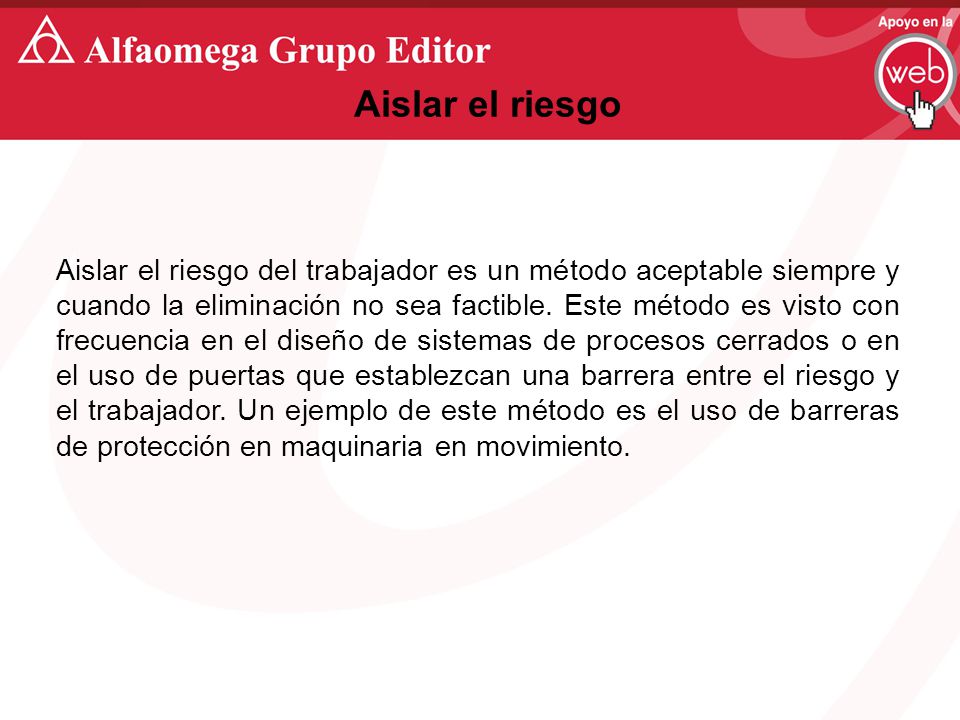 Alfaomega Grupo Editor

Apoyo en la web

Aislar el riesgo

Aislar el riesgo del trabajador es un método aceptable siempre y cuando la eliminación no sea factible. Este método es visto con frecuencia en el diseño de sistemas de procesos cerrados o en el uso de puertas que establezcan una barrera entre el riesgo y el trabajador. Un ejemplo de este método es el uso de barreras de protección en maquinaria en movimiento.